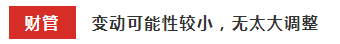 财管 变动可能性较小，无太大调整